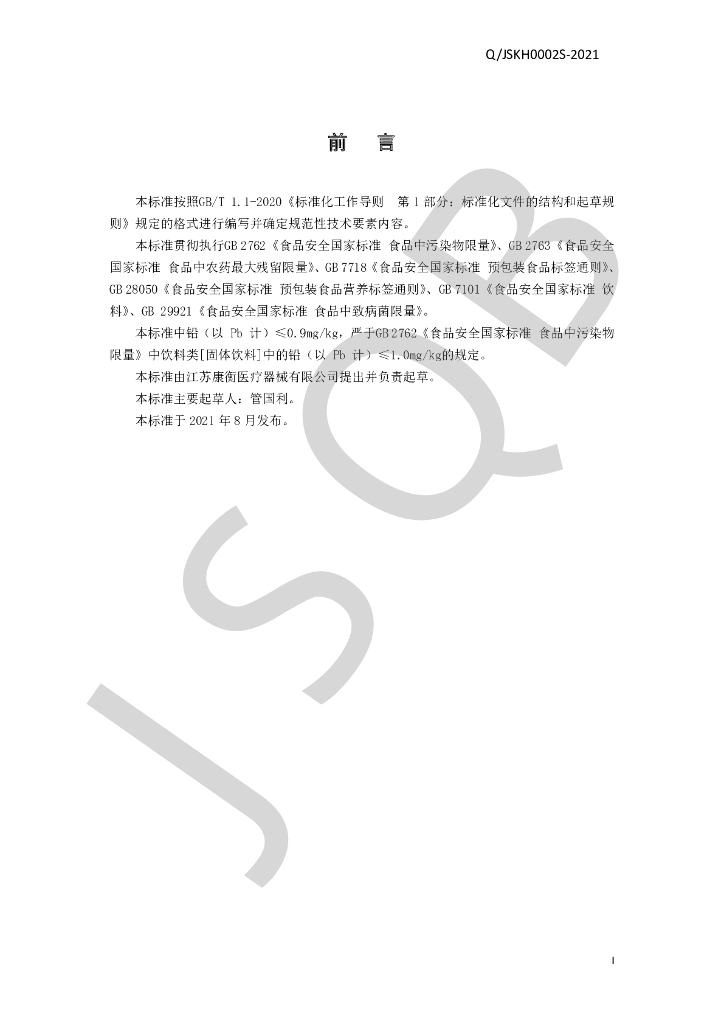 Q/JSKH0002S-2021

前 言

本标准按照GB/T 1.1-2020《标准化工作导则 第1部分：标准化文件的结构和起草规则》规定的格式进行编写并确定规范性技术要素内容。

本标准贯彻执行GB 2762《食品安全国家标准 食品中污染物限量》、GB 2763《食品安全国家标准 食品中农药最大残留限量》、GB 7718《食品安全国家标准 预包装食品标签通则》、GB 28050《食品安全国家标准 预包装食品营养标签通则》、GB 7101《食品安全国家标准 饮料》、GB 29921《食品安全国家标准 食品中致病菌限量》。

本标准中铅（以Pb计）≤0.9mg/kg，严于GB 2762《食品安全国家标准 食品中污染物限量》中饮料类[固体饮料]中的铅（以Pb计）≤1.0mg/kg的规定。

本标准由江苏康衡医疗器械有限公司提出并负责起草。

本标准主要起草人：管国利。

本标准于2021年8月发布。

I

JSQB